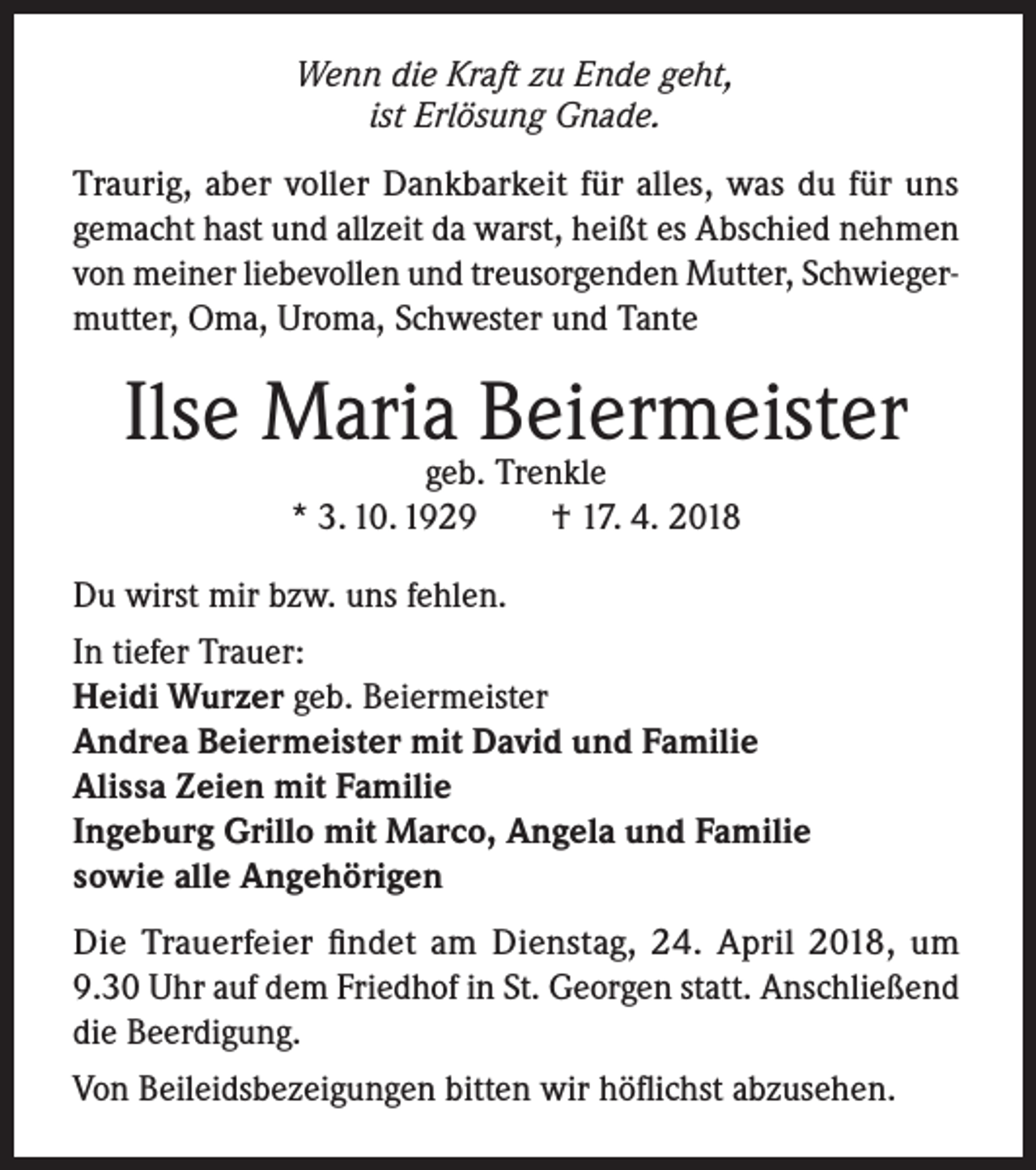 Wenn die Kraft zu Ende geht,
ist Erlösung Gnade.

Traurig, aber voller Dankbarkeit für alles, was du für uns gemacht hast und allzeit da warst, heißt es Abschied nehmen von meiner liebevollen und treusorgenden Mutter, Schwiegermutter, Oma, Uroma, Schwester und Tante

Ilse Maria Beiermeister

geb. Trenkle

* 3. 10. 1929 † 17. 4. 2018

Du wirst mir bzw. uns fehlen.

In tiefer Trauer:
Heidi Wurzer geb. Beiermeister
Andrea Beiermeister mit David und Familie
Alissa Zeien mit Familie
Ingeburg Grillo mit Marco, Angela und Familie
sowie alle Angehörigen

Die Trauerfeier findet am Dienstag, 24. April 2018, um 9.30 Uhr auf dem Friedhof in St. Georgen statt. Anschließend die Beerdigung.

Von Beileidsbezeigungen bitten wir höflichst abzusehen.